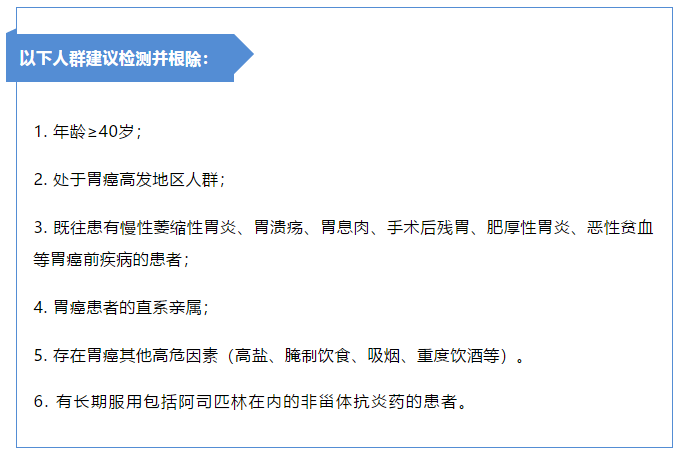 以下人群建议检测并根除：

1.年龄≥40岁；

2.处于胃癌高发地区人群；

3.既往患有慢性萎缩性胃炎、胃溃疡、胃息肉、手术后残胃、肥厚性胃炎、恶性贫血等胃癌前疾病的患者；

4.胃癌患者的直系亲属；

5.存在胃癌其他高危因素（高盐、腌制饮食、吸烟、重度饮酒等）。

6.有长期服用包括阿司匹林在内的非甾体抗炎药的患者。